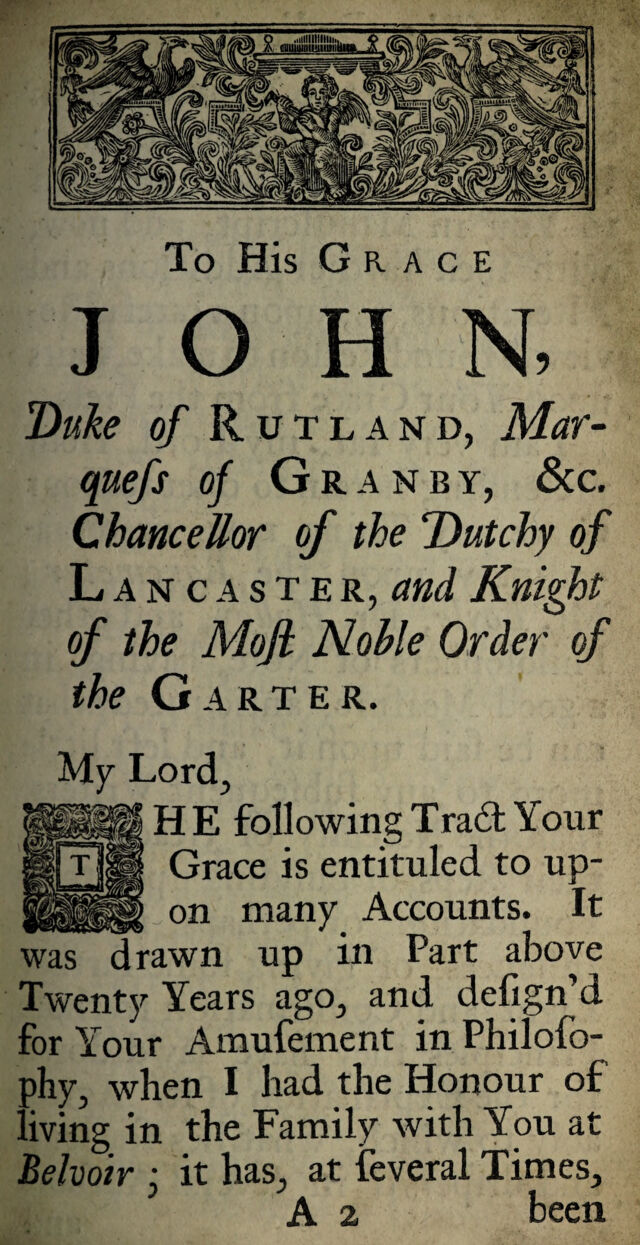 To His GRACE

JOHN,

Duke of RUTLAND, Marqueſs of GRANBY, &c. Chancellor of the Dutchy of LANCASTER, and Knight of the Moſt Noble Order of the GARTER.

My Lord,

THE following Tract Your Grace is entituled to upon many Accounts. It was drawn up in Part above Twenty Years ago, and deſign'd for Your Amuſement in Philoſophy, when I had the Honour of living in the Family with You at Belvoir; it has, at ſeveral Times,

A 2 been